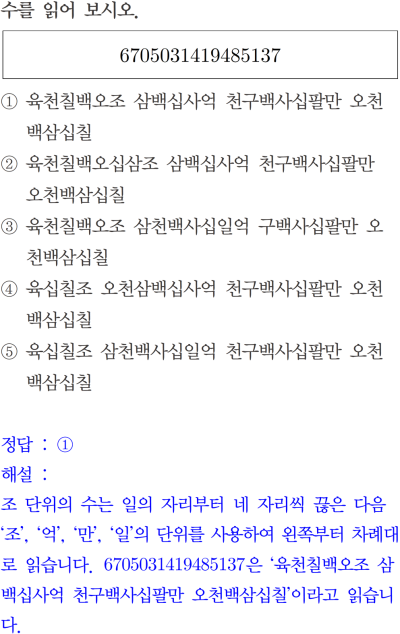 수를 읽어 보시오.

6705031419485137

① 육천칠백오조 삼백십사억 천구백사십팔만 오천백삼십칠

② 육천칠백오십삼조 삼백십사억 천구백사십팔만 오천백삼십칠

③ 육천칠백오조 삼천백사십일억 구백사십팔만 오천백삼십칠

④ 육십칠조 오천삼백십사억 천구백사십팔만 오천백삼십칠

⑤ 육십칠조 삼천백사십일억 천구백사십팔만 오천백삼십칠

정답 : ①

해설 :

조 단위의 수는 일의 자리부터 네 자리씩 끊은 다음 '조', '억', '만', '일'의 단위를 사용하여 왼쪽부터 차례대로 읽습니다. 6705031419485137은 '육천칠백오조 삼백십사억 천구백사십팔만 오천백삼십칠'이라고 읽습니다.